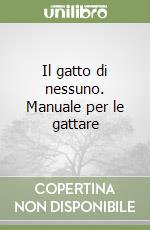 unilibro

Il gatto di nessuno. Manuale per le gattare

COPERTINA NON DISPONIBILE